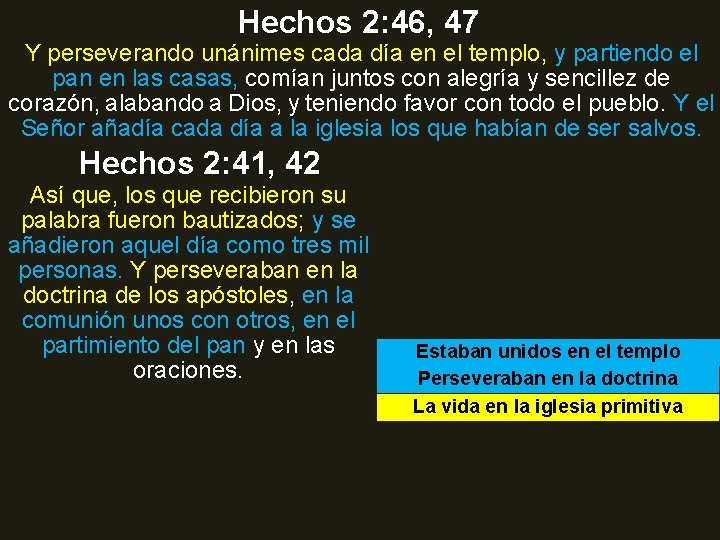 Hechos 2:46, 47

Y perseverando unánimes cada día en el templo, y partiendo el pan en las casas, comían juntos con alegría y sencillez de corazón, alabando a Dios, y teniendo favor con todo el pueblo. Y el Señor añadía cada día a la iglesia los que habían de ser salvos.

Hechos 2:41, 42

Así que, los que recibieron su palabra fueron bautizados; y se añadieron aquel día como tres mil personas. Y perseveraban en la doctrina de los apóstoles, en la comunión unos con otros, en el partimiento del pan y en las oraciones.

Estaban unidos en el templo

Perseveraban en la doctrina

La vida en la iglesia primitiva